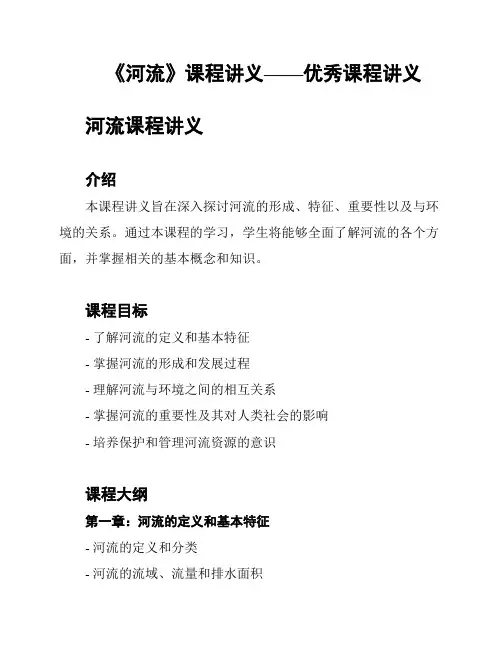 《河流》课程讲义——优秀课程讲义

河流课程讲义

介绍

本课程讲义旨在深入探讨河流的形成、特征、重要性以及与环境的关系。通过本课程的学习，学生将能够全面了解河流的各个方面，并掌握相关的基本概念和知识。

课程目标

- 了解河流的定义和基本特征
- 掌握河流的形成和发展过程
- 理解河流与环境之间的相互关系
- 掌握河流的重要性及其对人类社会的影响
- 培养保护和管理河流资源的意识

课程大纲

第一章：河流的定义和基本特征

- 河流的定义和分类
- 河流的流域、流量和排水面积